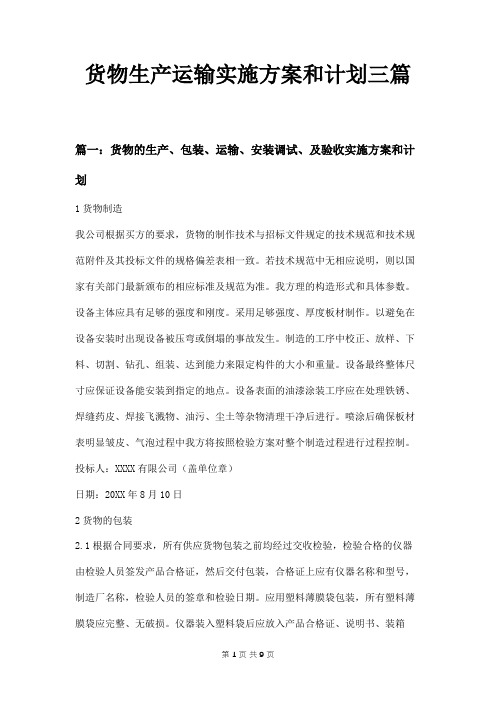 货物生产运输实施方案和计划三篇

篇一：货物的生产、包装、运输、安装调试、及验收实施方案和计划

1 货物制造

我公司根据买方的要求，货物的制作技术与招标文件规定的技术规范和技术规范附件及其投标文件的规格偏差表相一致。若技术规范中无相应说明，则以国家有关部门最新颁布的相应标准及规范为准。我方理的构造形式和具体参数。设备主体应具有足够的强度和刚度。采用足够强度、厚度板材制作。以避免在设备安装时出现设备被压弯或倒塌的事故发生。制造的工序中校正、放样、下料、切割、钻孔、组装、达到能力来限定构件的大小和重量。设备最终整体尺寸应保证设备能安装到指定的地点。设备表面的油漆涂装工序应在处理铁锈、焊缝药皮、焊接飞溅物、油污、尘土等杂物清理干净后进行。喷涂后确保板材表明显皱皮、气泡过程中我方将按照检验方案对整个制造过程进行过程控制。

投标人：XXXX 有限公司（盖单位章）

日期：20XX 年 8 月 10 日

2 货物的包装

2.1 根据合同要求，所有供应货物包装之前均经过交收检验，检验合格的仪器由检验人员签发产品合格证，然后交付包装，合格证上应有仪器名称和型号，制造厂名称，检验人员的签章和检验日期。应用塑料薄膜袋包装，所有塑料薄膜袋应完整、无破损。仪器装入塑料袋后应放入产品合格证、说明书、装箱

第 1 页 共 9 页